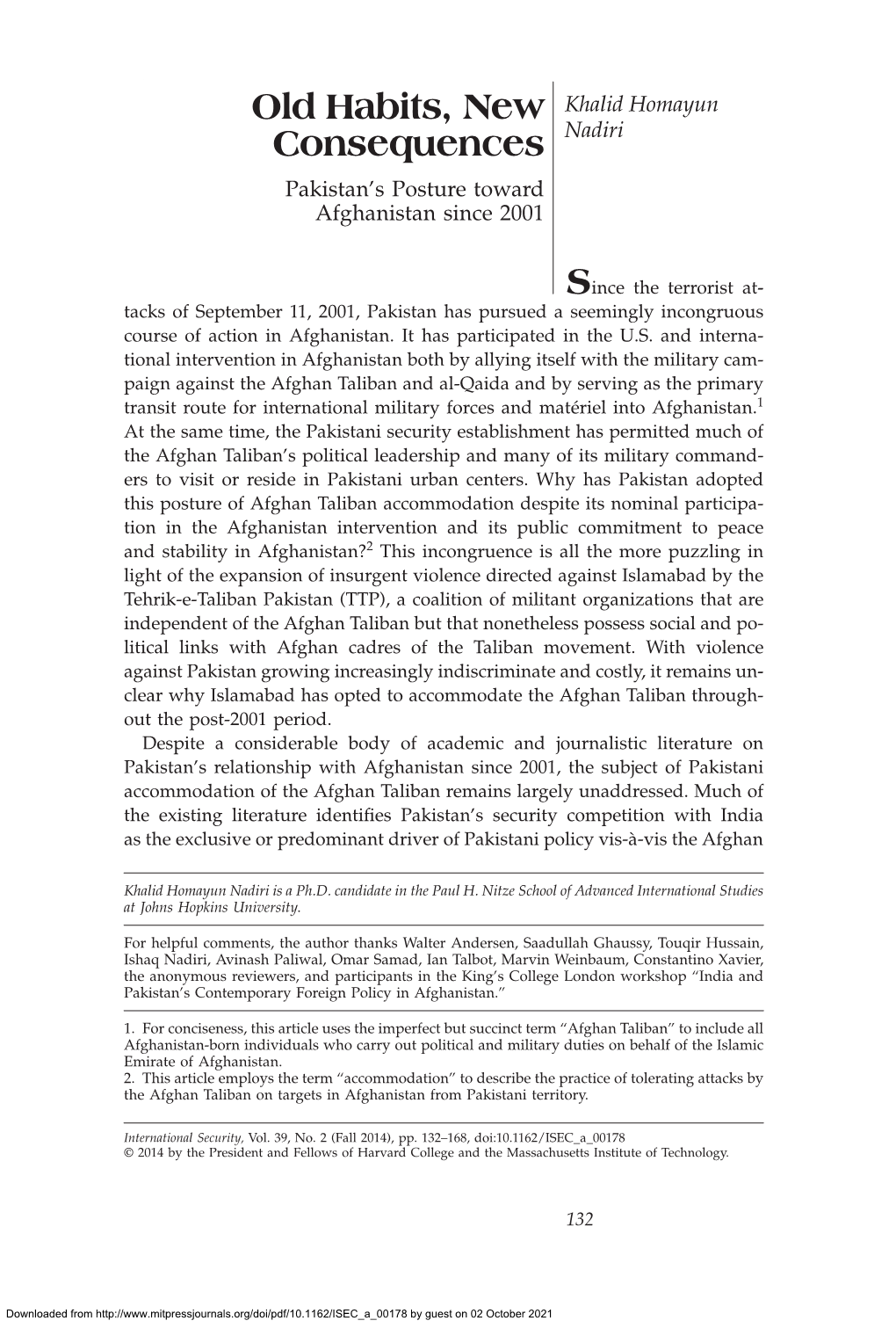 Old Habits, New Consequences

Pakistan's Posture toward Afghanistan since 2001

Khalid Homayun Nadiri

Since the terrorist attacks of September 11, 2001, Pakistan has pursued a seemingly incongruous course of action in Afghanistan. It has participated in the U.S. and international intervention in Afghanistan both by allying itself with the military campaign against the Afghan Taliban and al-Qaida and by serving as the primary transit route for international military forces and matériel into Afghanistan.$^1$ At the same time, the Pakistani security establishment has permitted much of the Afghan Taliban's political leadership and many of its military commanders to visit or reside in Pakistani urban centers. Why has Pakistan adopted this posture of Afghan Taliban accommodation despite its nominal participation in the Afghanistan intervention and its public commitment to peace and stability in Afghanistan?$^2$ This incongruence is all the more puzzling in light of the expansion of insurgent violence directed against Islamabad by the Tehrik-e-Taliban Pakistan (TTP), a coalition of militant organizations that are independent of the Afghan Taliban but that nonetheless possess social and political links with Afghan cadres of the Taliban movement. With violence against Pakistan growing increasingly indiscriminate and costly, it remains unclear why Islamabad has opted to accommodate the Afghan Taliban throughout the post-2001 period.

Despite a considerable body of academic and journalistic literature on Pakistan's relationship with Afghanistan since 2001, the subject of Pakistani accommodation of the Afghan Taliban remains largely unaddressed. Much of the existing literature identifies Pakistan's security competition with India as the exclusive or predominant driver of Pakistani policy vis-à-vis the Afghan

Khalid Homayun Nadiri is a Ph.D. candidate in the Paul H. Nitze School of Advanced International Studies at Johns Hopkins University.

For helpful comments, the author thanks Walter Andersen, Saadullah Ghaussy, Touqir Hussain, Ishaq Nadiri, Avinash Paliwal, Omar Samad, Ian Talbot, Marvin Weinbaum, Constantino Xavier, the anonymous reviewers, and participants in the King's College London workshop "India and Pakistan's Contemporary Foreign Policy in Afghanistan."

1. For conciseness, this article uses the imperfect but succinct term "Afghan Taliban" to include all Afghanistan-born individuals who carry out political and military duties on behalf of the Islamic Emirate of Afghanistan.
2. This article employs the term "accommodation" to describe the practice of tolerating attacks by the Afghan Taliban on targets in Afghanistan from Pakistani territory.

International Security, Vol. 39, No. 2 (Fall 2014), pp. 132–168, doi:10.1162/ISEC_a_00178
© 2014 by the President and Fellows of Harvard College and the Massachusetts Institute of Technology.

132

Downloaded from http://www.mitpressjournals.org/doi/pdf/10.1162/ISEC_a_00178 by guest on 02 October 2021